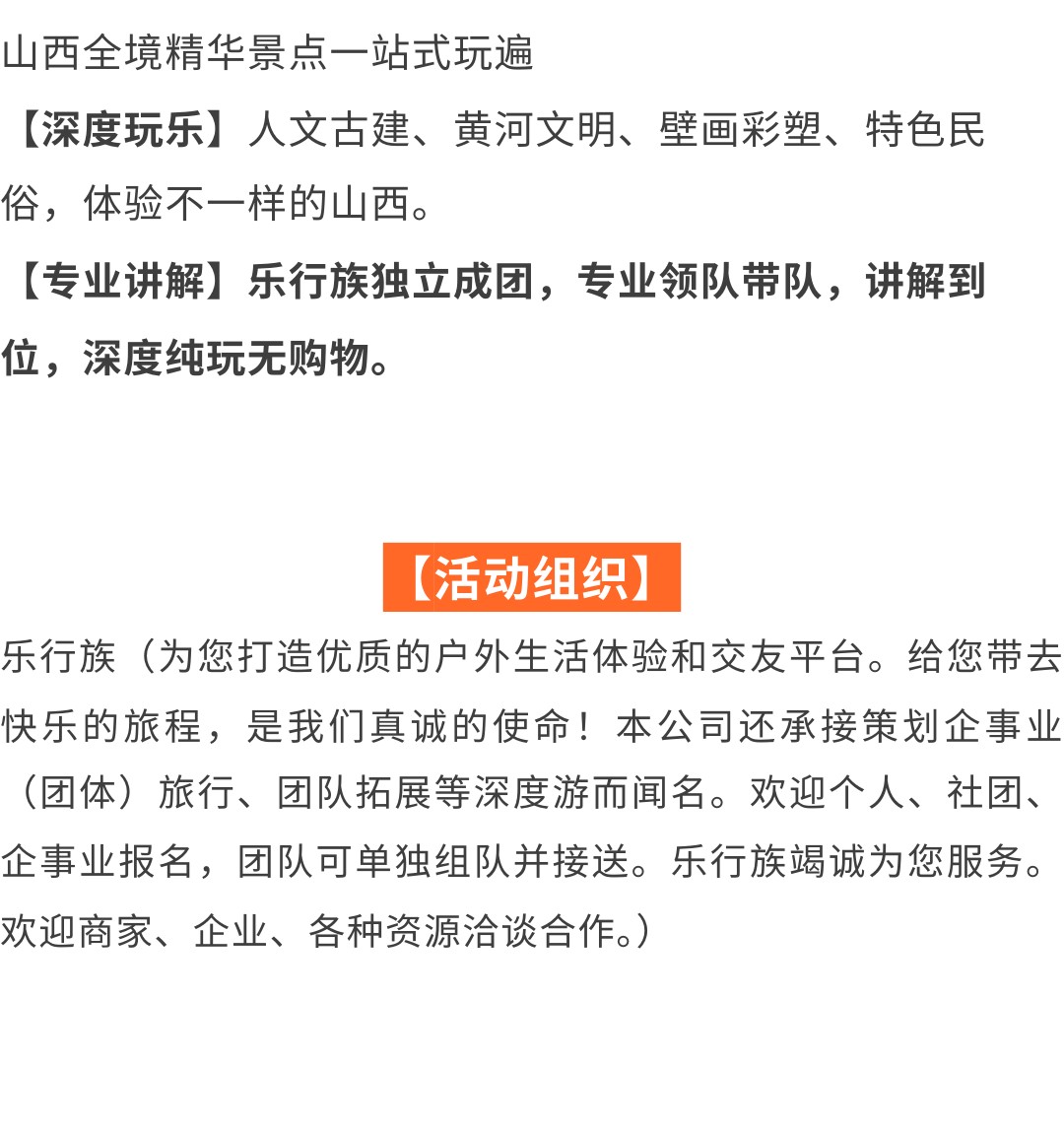 山西全境精华景点一站式玩遍

【深度玩乐】人文古建、黄河文明、壁画彩塑、特色民俗，体验不一样的山西。

【专业讲解】乐行族独立成团，专业领队带队，讲解到位，深度纯玩无购物。

【活动组织】

乐行族（为您打造优质的户外生活体验和交友平台。给您带去快乐的旅程，是我们真诚的使命！本公司还承接策划企事业（团体）旅行、团队拓展等深度游而闻名。欢迎个人、社团、企事业报名，团队可单独组队并接送。乐行族竭诚为您服务。欢迎商家、企业、各种资源洽谈合作。）